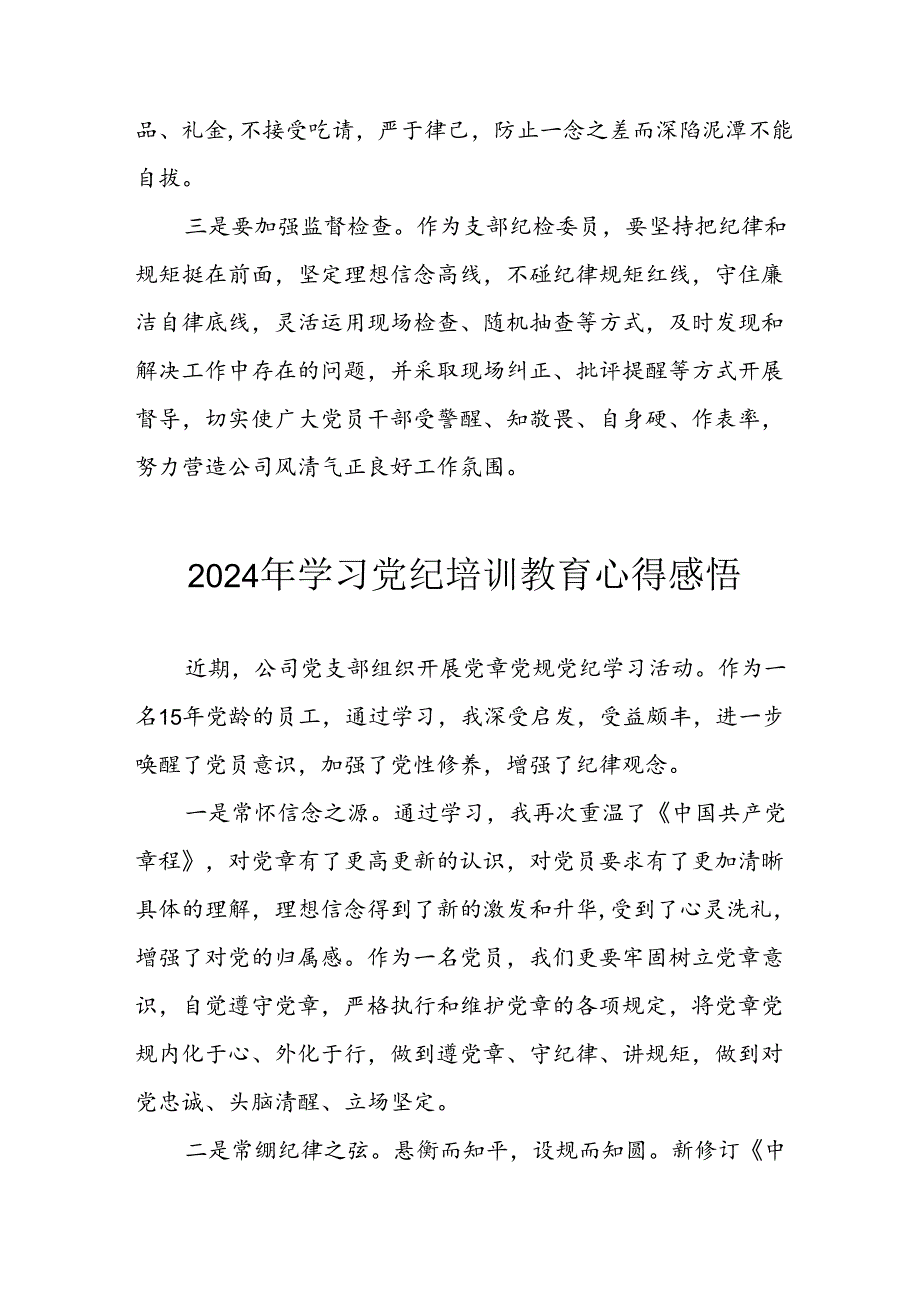 品、礼金，不接受吃请，严于律己，防止一念之差而深陷泥潭不能自拔。

三是要加强监督检查。作为支部纪检委员，要坚持把纪律和规矩挺在前面，坚定理想信念高线，不碰纪律规矩红线，守住廉洁自律底线，灵活运用现场检查、随机抽查等方式，及时发现和解决工作中存在的问题，并采取现场纠正、批评提醒等方式开展督导，切实使广大党员干部受警醒、知敬畏、自身硬、作表率，努力营造公司风清气正良好工作氛围。

2024年学习党纪培训教育心得感悟

近期，公司党支部组织开展党章党规党纪学习活动。作为一名15年党龄的员工，通过学习，我深受启发，受益颇丰，进一步唤醒了党员意识，加强了党性修养，增强了纪律观念。

一是常怀信念之源。通过学习，我再次重温了《中国共产党章程》，对党章有了更高更新的认识，对党员要求有了更加清晰具体的理解，理想信念得到了新的激发和升华，受到了心灵洗礼，增强了对党的归属感。作为一名党员，我们更要牢固树立党章意识，自觉遵守党章，严格执行和维护党章的各项规定，将党章党规内化于心、外化于行，做到遵党章、守纪律、讲规矩，做到对党忠诚、头脑清醒、立场坚定。

二是常绷纪律之弦。悬衡而知平，设规而知圆。新修订《中